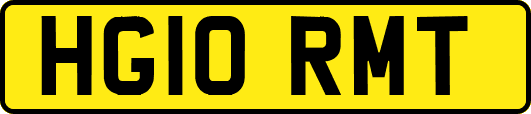 HG10 RMT